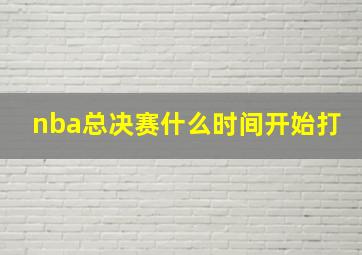 nba总决赛什么时间开始打